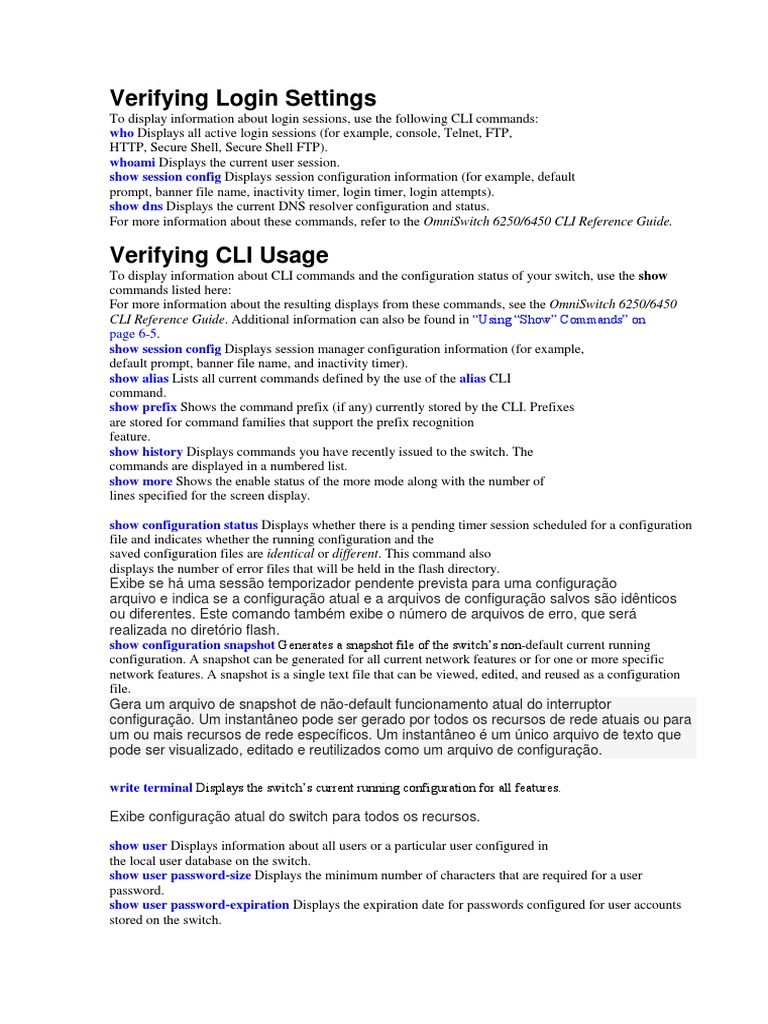 Verifying Login Settings
To display information about login sessions, use the following CLI commands:
who Displays all active login sessions (for example, console, Telnet, FTP, HTTP, Secure Shell, Secure Shell FTP).
whoami Displays the current user session.
show session config Displays session configuration information (for example, default prompt, banner file name, inactivity timer, login timer, login attempts).
show dns Displays the current DNS resolver configuration and status.
For more information about these commands, refer to the OmniSwitch 6250/6450 CLI Reference Guide.

Verifying CLI Usage
To display information about CLI commands and the configuration status of your switch, use the show commands listed here:
For more information about the resulting displays from these commands, see the OmniSwitch 6250/6450 CLI Reference Guide. Additional information can also be found in "Using "Show" Commands" on page 6-5.
show session config Displays session manager configuration information (for example, default prompt, banner file name, and inactivity timer).
show alias Lists all current commands defined by the use of the alias CLI command.
show prefix Shows the command prefix (if any) currently stored by the CLI. Prefixes are stored for command families that support the prefix recognition feature.
show history Displays commands you have recently issued to the switch. The commands are displayed in a numbered list.
show more Shows the enable status of the more mode along with the number of lines specified for the screen display.

show configuration status Displays whether there is a pending timer session scheduled for a configuration file and indicates whether the running configuration and the saved configuration files are identical or different. This command also displays the number of error files that will be held in the flash directory.
Exibe se há uma sessão temporizador pendente prevista para uma configuração arquivo e indica se a configuração atual e a arquivos de configuração salvos são idênticos ou diferentes. Este comando também exibe o número de arquivos de erro, que será realizada no diretório flash.
show configuration snapshot Generates a snapshot file of the switch's non-default current running configuration. A snapshot can be generated for all current network features or for one or more specific network features. A snapshot is a single text file that can be viewed, edited, and reused as a configuration file.
Gera um arquivo de snapshot de não-default funcionamento atual do interruptor configuração. Um instantâneo pode ser gerado por todos os recursos de rede atuais ou para um ou mais recursos de rede específicos. Um instantâneo é um único arquivo de texto que pode ser visualizado, editado e reutilizados como um arquivo de configuração.

write terminal Displays the switch's current running configuration for all features.

Exibe configuração atual do switch para todos os recursos.

show user Displays information about all users or a particular user configured in the local user database on the switch.
show user password-size Displays the minimum number of characters that are required for a user password.
show user password-expiration Displays the expiration date for passwords configured for user accounts stored on the switch.